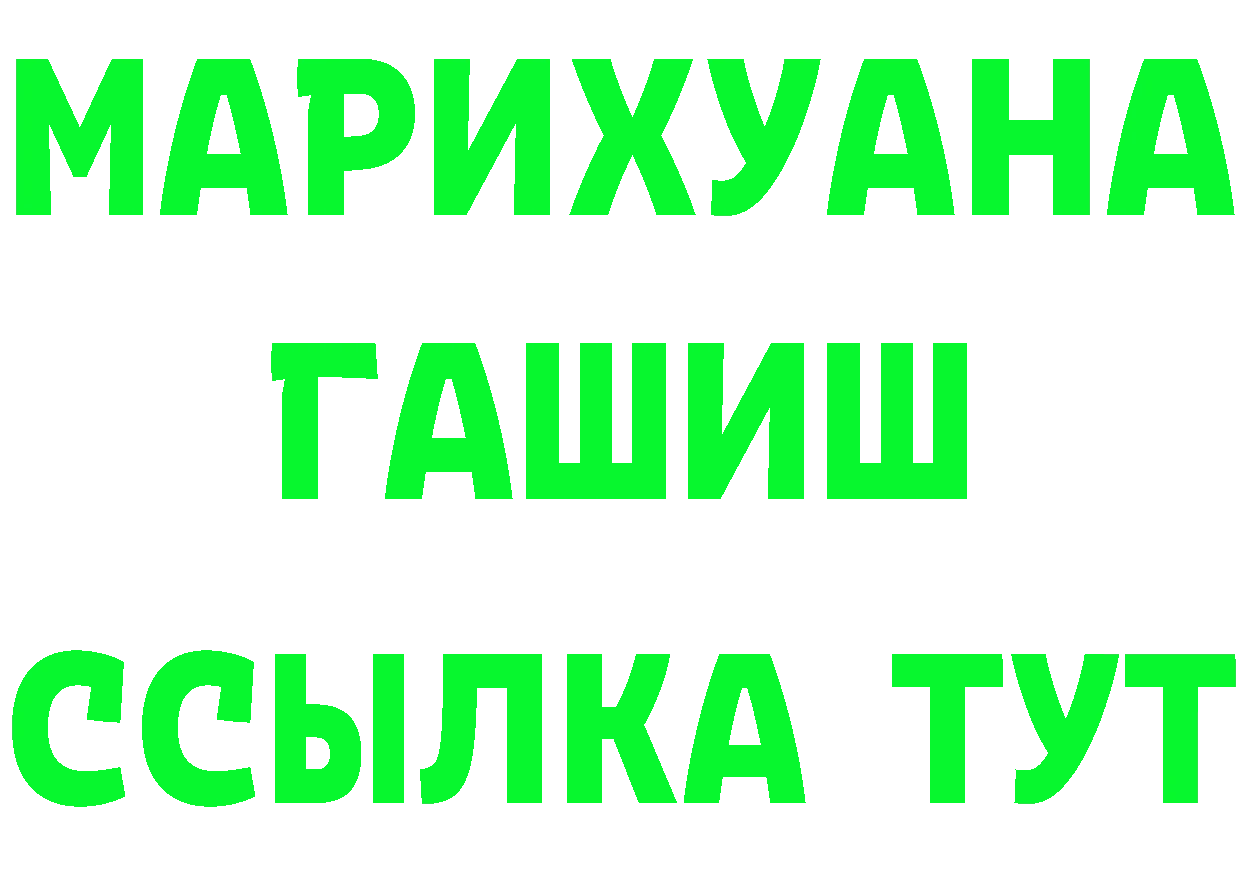 МАРИХУАНА
ГАШИШ
ССЫЛКА ТУТ